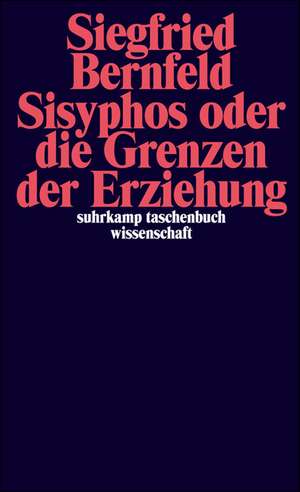 Siegfried Bernfeld
Sisyphos oder die Grenzen der Erziehung

suhrkamp taschenbuch wissenschaft